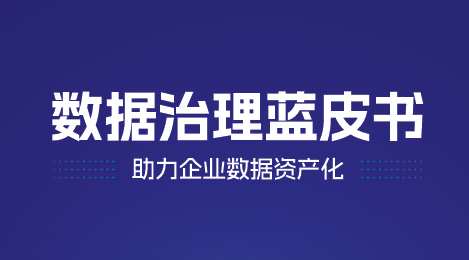 数据治理蓝皮书

助力企业数据资产化